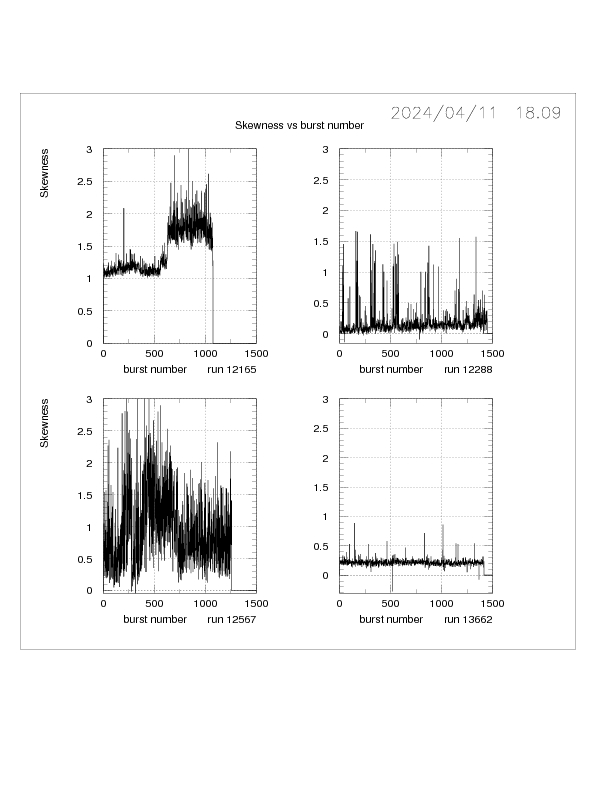 2024/04/11 18.09

Skewness vs burst number

Skewness
3
2.5
2
1.5
1
0.5
0
0 500 1000 1500
burst number run 12165

3
2.5
2
1.5
1
0.5
0
0 500 1000 1500
burst number run 12288

Skewness
3
2.5
2
1.5
1
0.5
0
0 500 1000 1500
burst number run 12567

3
2.5
2
1.5
1
0.5
0
0 500 1000 1500
burst number run 13662